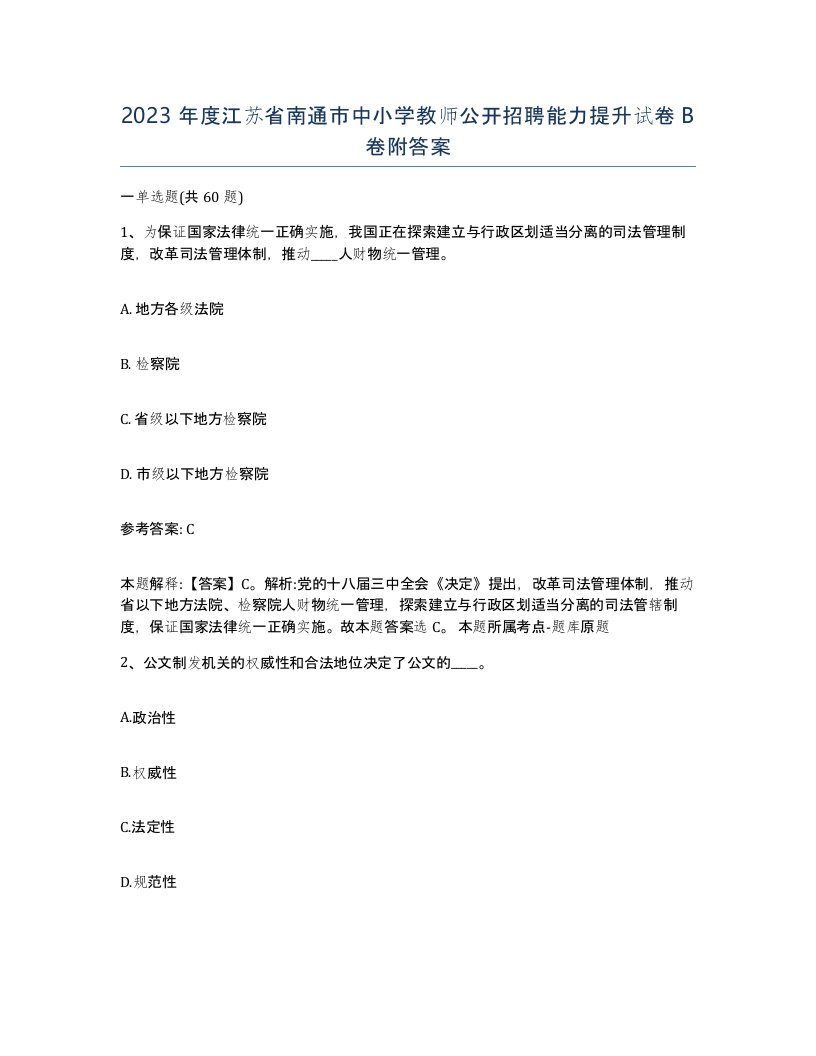 2023 年度江苏省南通市中小学教师公开招聘能力提升试卷 B 卷附答案

一单选题(共 60 题)

1、为保证国家法律统一正确实施，我国正在探索建立与行政区划适当分离的司法管理制度，改革司法管理体制，推动____人财物统一管理。

A. 地方各级法院

B. 检察院

C. 省级以下地方检察院

D. 市级以下地方检察院

参考答案: C

本题解释:【答案】C。解析:党的十八届三中全会《决定》提出，改革司法管理体制，推动省以下地方法院、检察院人财物统一管理，探索建立与行政区划适当分离的司法管辖制度，保证国家法律统一正确实施。故本题答案选 C。 本题所属考点-题库原题

2、公文制发机关的权威性和合法地位决定了公文的____。

A.政治性

B.权威性

C.法定性

D.规范性